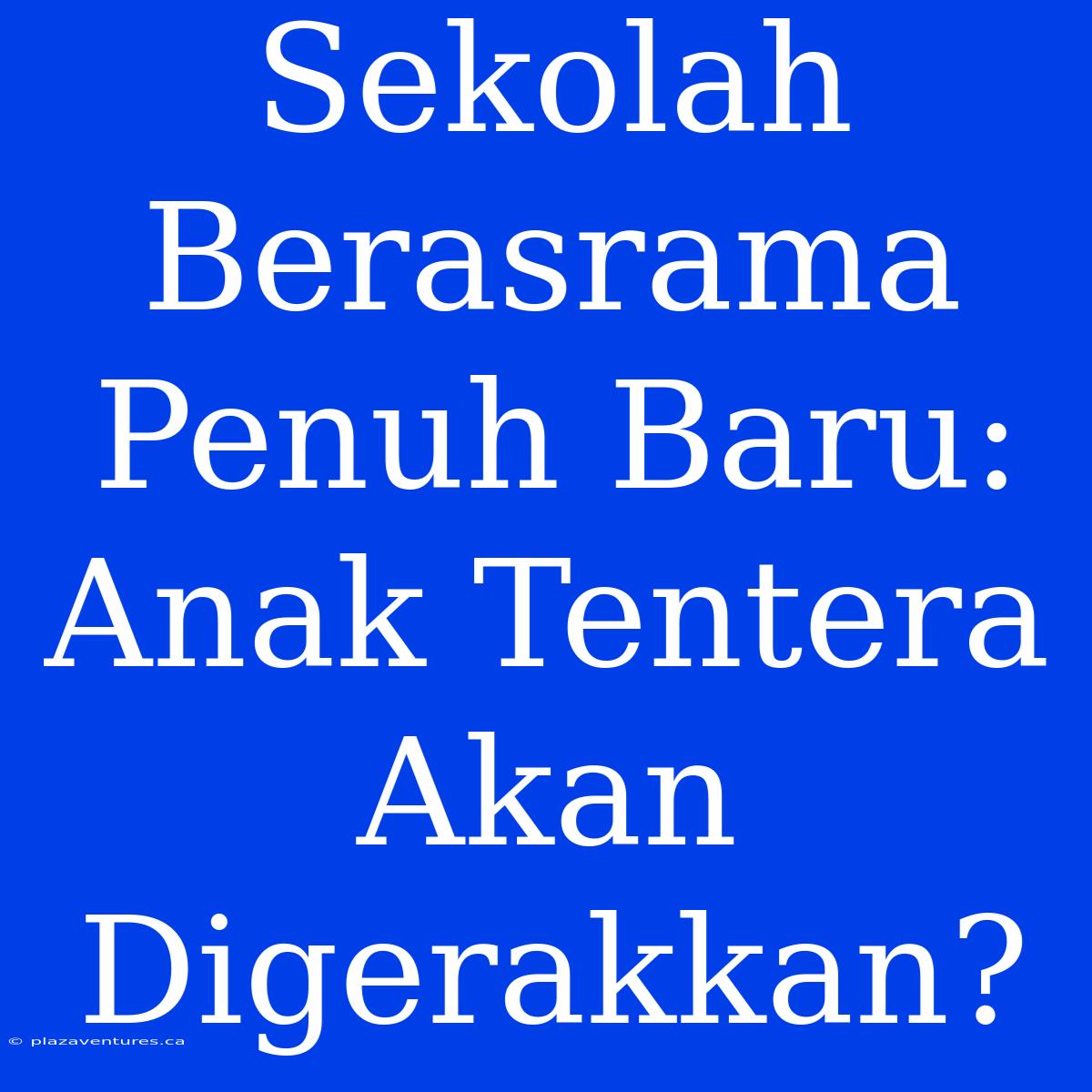 Sekolah Berasrama Penuh Baru: Anak Tentera Akan Digerakkan?

© plazaventures.ca